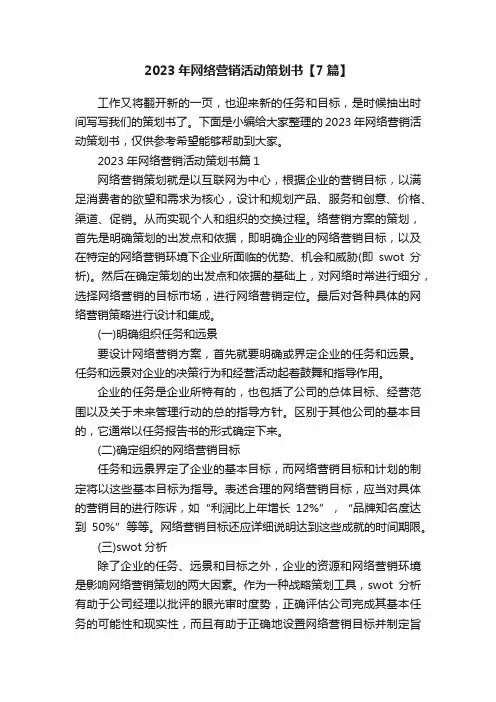 2023 年网络营销活动策划书【7 篇】

工作又将翻开新的一页，也迎来新的任务和目标，是时候抽出时间写写我们的策划书了。下面是小编给大家整理的 2023 年网络营销活动策划书，仅供参考希望能够帮助到大家。

2023 年网络营销活动策划书篇 1

网络营销策划就是以互联网为中心，根据企业的营销目标，以满足消费者的欲望和需求为核心，设计和规划产品、服务和创意、价格、渠道、促销。从而实现个人和组织的交换过程。络营销方案的策划，首先是明确策划的出发点和依据，即明确企业的网络营销目标，以及在特定的网络营销环境下企业所面临的优势、机会和威胁(即 swot 分析)。然后在确定策划的出发点和依据的基础上，对网络时常进行细分，选择网络营销的目标市场，进行网络营销定位。最后对各种具体的网络营销策略进行设计和集成。

(一)明确组织任务和远景

要设计网络营销方案，首先就要明确或界定企业的任务和远景。任务和远景对企业的决策行为和经营活动起着鼓舞和指导作用。

企业的任务是企业所特有的，也包括了公司的总体目标、经营范围以及关于未来管理行动的总的指导方针。区别于其他公司的基本目的，它通常以任务报告书的形式确定下来。

(二)确定组织的网络营销目标

任务和远景界定了企业的基本目标，而网络营销目标和计划的制定将以这些基本目标为指导。表述合理的网络营销目标，应当对具体的营销目的进行陈诉，如“利润比上年增长 12%”，“品牌知名度达到 50%”等等。网络营销目标还应详细说明达到这些成就的时间期限。

(三)swot 分析

除了企业的任务、远景和目标之外，企业的资源和网络营销环境是影响网络营销策划的两大因素。作为一种战略策划工具，swot 分析有助于公司经理以批评的眼光审时度势，正确评估公司完成其基本任务的可能性和现实性，而且有助于正确地设置网络营销目标并制定旨